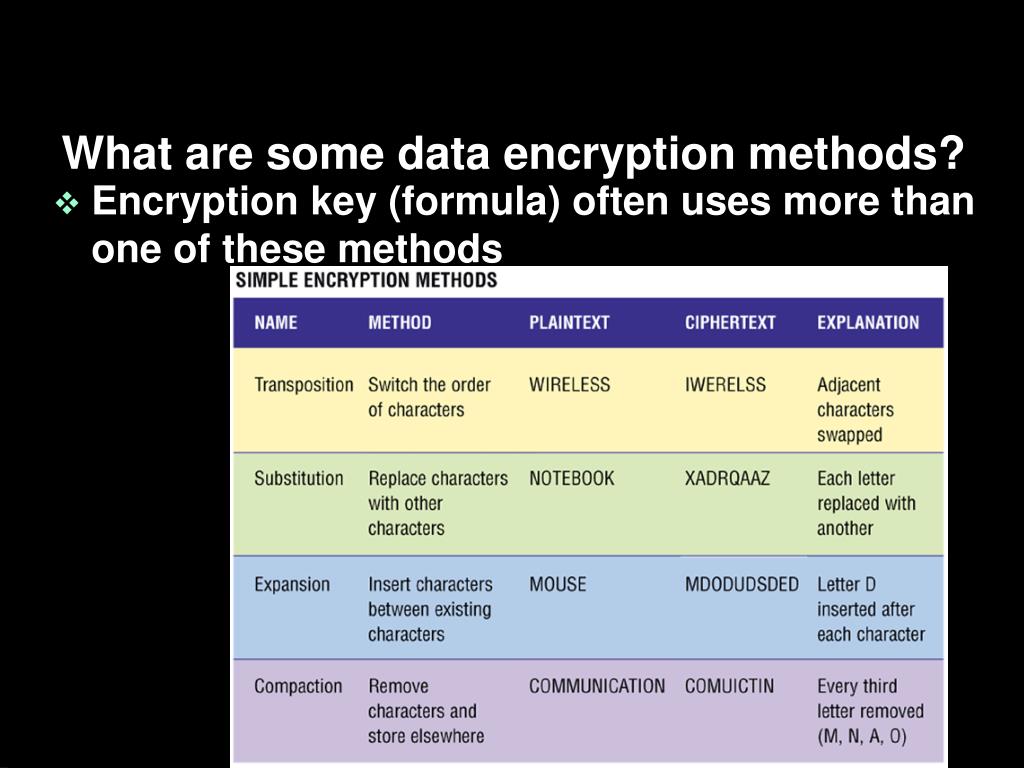 What are some data encryption methods?

❖ Encryption key (formula) often uses more than one of these methods

SIMPLE ENCRYPTION METHODS

| NAME | METHOD | PLAINTEXT | CIPHERTEXT | EXPLANATION |
|---|---|---|---|---|
| Transposition | Switch the order of characters | WIRELESS | IWERELSS | Adjacent characters swapped |
| Substitution | Replace characters with other characters | NOTEBOOK | XADRQAAZ | Each letter replaced with another |
| Expansion | Insert characters between existing characters | MOUSE | MDODUDSDED | Letter D inserted after each character |
| Compaction | Remove characters and store elsewhere | COMMUNICATION | COMUICTIN | Every third letter removed (M, N, A, O) |